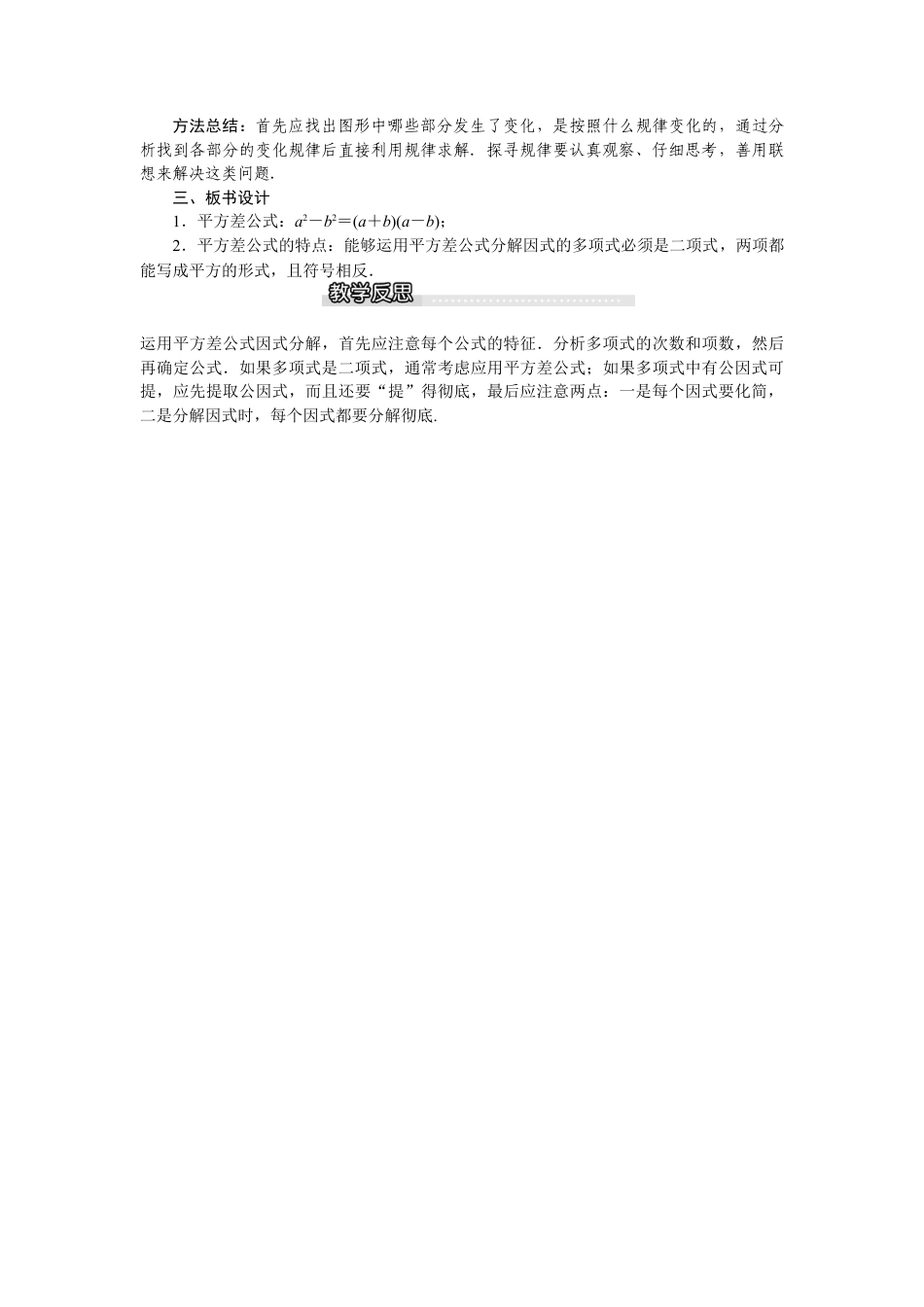 方法总结：首先应找出图形中哪些部分发生了变化，是按照什么规律变化的，通过分析找到各部分的变化规律后直接利用规律求解．探寻规律要认真观察、仔细思考，善用联想来解决这类问题．

三、板书设计

1．平方差公式：$a^2-b^2=(a+b)(a-b)$；

2．平方差公式的特点：能够运用平方差公式分解因式的多项式必须是二项式，两项都能写成平方的形式，且符号相反．

教学反思

运用平方差公式因式分解，首先应注意每个公式的特征．分析多项式的次数和项数，然后再确定公式．如果多项式是二项式，通常考虑应用平方差公式；如果多项式中有公因式可提，应先提取公因式，而且还要“提”得彻底，最后应注意两点：一是每个因式要化简，二是分解因式时，每个因式都要分解彻底.